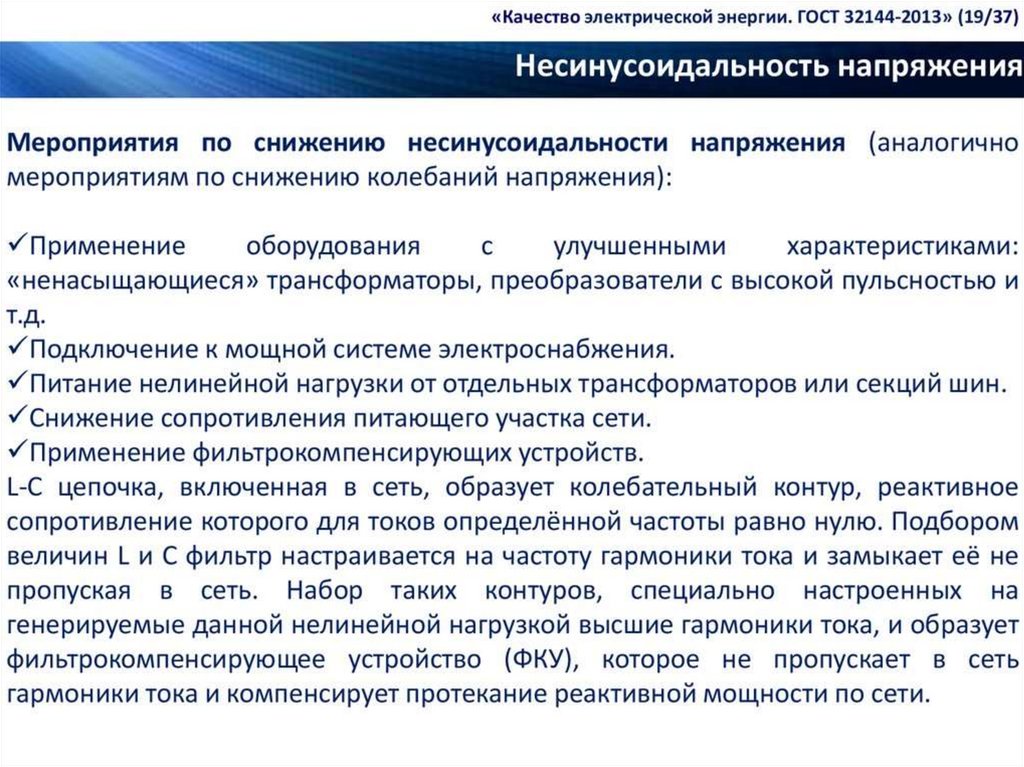 «Качество электрической энергии. ГОСТ 32144-2013» (19/37)

Несинусоидальность напряжения

Мероприятия по снижению несинусоидальности напряжения (аналогично мероприятиям по снижению колебаний напряжения):

✓Применение оборудования с улучшенными характеристиками: «ненасыщающиеся» трансформаторы, преобразователи с высокой пульсностью и т.д.
✓Подключение к мощной системе электроснабжения.
✓Питание нелинейной нагрузки от отдельных трансформаторов или секций шин.
✓Снижение сопротивления питающего участка сети.
✓Применение фильтрокомпенсирующих устройств.
L-C цепочка, включенная в сеть, образует колебательный контур, реактивное сопротивление которого для токов определённой частоты равно нулю. Подбором величин L и C фильтр настраивается на частоту гармоники тока и замыкает её не пропуская в сеть. Набор таких контуров, специально настроенных на генерируемые данной нелинейной нагрузкой высшие гармоники тока, и образует фильтрокомпенсирующее устройство (ФКУ), которое не пропускает в сеть гармоники тока и компенсирует протекание реактивной мощности по сети.